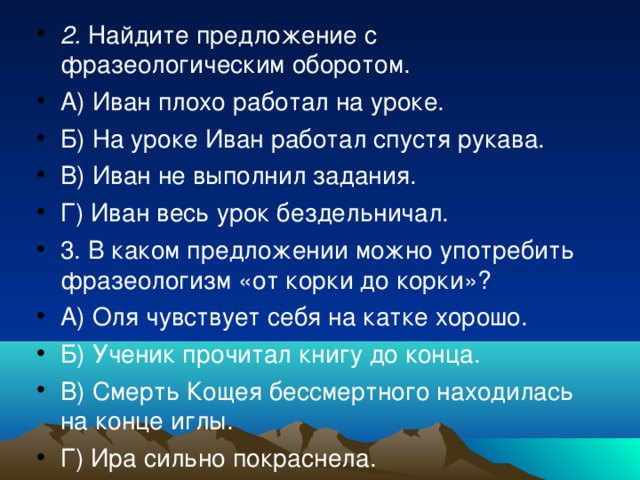 • 2. Найдите предложение с фразеологическим оборотом.
• А) Иван плохо работал на уроке.
• Б) На уроке Иван работал спустя рукава.
• В) Иван не выполнил задания.
• Г) Иван весь урок бездельничал.
• 3. В каком предложении можно употребить фразеологизм «от корки до корки»?
• А) Оля чувствует себя на катке хорошо.
• Б) Ученик прочитал книгу до конца.
• В) Смерть Кощея бессмертного находилась на конце иглы.
• Г) Ира сильно покраснела.